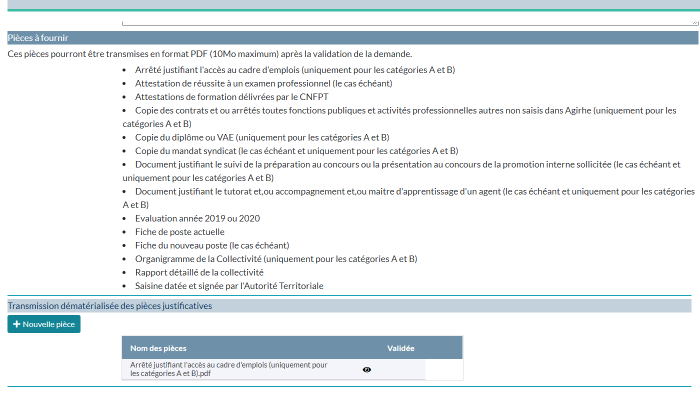 Pièces à fournir

Ces pièces pourront être transmises en format PDF (10Mo maximum) après la validation de la demande.

- Arrêté justifiant l'accès au cadre d'emplois (uniquement pour les catégories A et B)
- Attestation de réussite à un examen professionnel (le cas échéant)
- Attestations de formation délivrées par le CNFPT
- Copie des contrats et ou arrêtés toutes fonctions publiques et activités professionnelles autres non saisis dans Agirhe (uniquement pour les catégories A et B)
- Copie du diplôme ou VAE (uniquement pour les catégories A et B)
- Copie du mandat syndicat (le cas échéant et uniquement pour les catégories A et B)
- Document justifiant le suivi de la préparation au concours ou la présentation au concours de la promotion interne sollicitée (le cas échéant et uniquement pour les catégories A et B)
- Document justifiant le tutorat et,ou accompagnement et,ou maitre d'apprentissage d'un agent (le cas échéant et uniquement pour les catégories A et B)
- Evaluation année 2019 ou 2020
- Fiche de poste actuelle
- Fiche du nouveau poste (le cas échéant)
- Organigramme de la Collectivité (uniquement pour les catégories A et B)
- Rapport détaillé de la collectivité
- Saisine datée et signée par l'Autorité Territoriale

Transmission dématérialisée des pièces justificatives

+ Nouvelle pièce

| Nom des pièces | Validée |
|---|---|
| Arrêté justifiant l'accès au cadre d'emplois (uniquement pour les catégories A et B).pdf | |